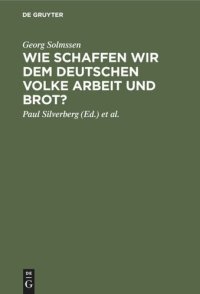 DE GRUYTER

Georg Solmssen

WIE SCHAFFEN WIR DEM DEUTSCHEN VOLKE ARBEIT UND BROT?

Paul Silverberg (Ed.) et al.

DE G